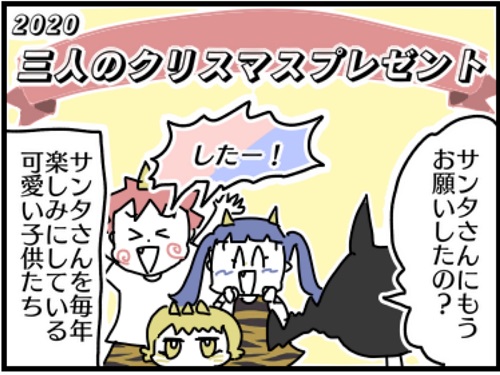 2020
三人のクリスマスプレゼント

サンタさんにもうお願いしたの？

したー！

サンタさんを毎年楽しみにしている可愛い子供たち